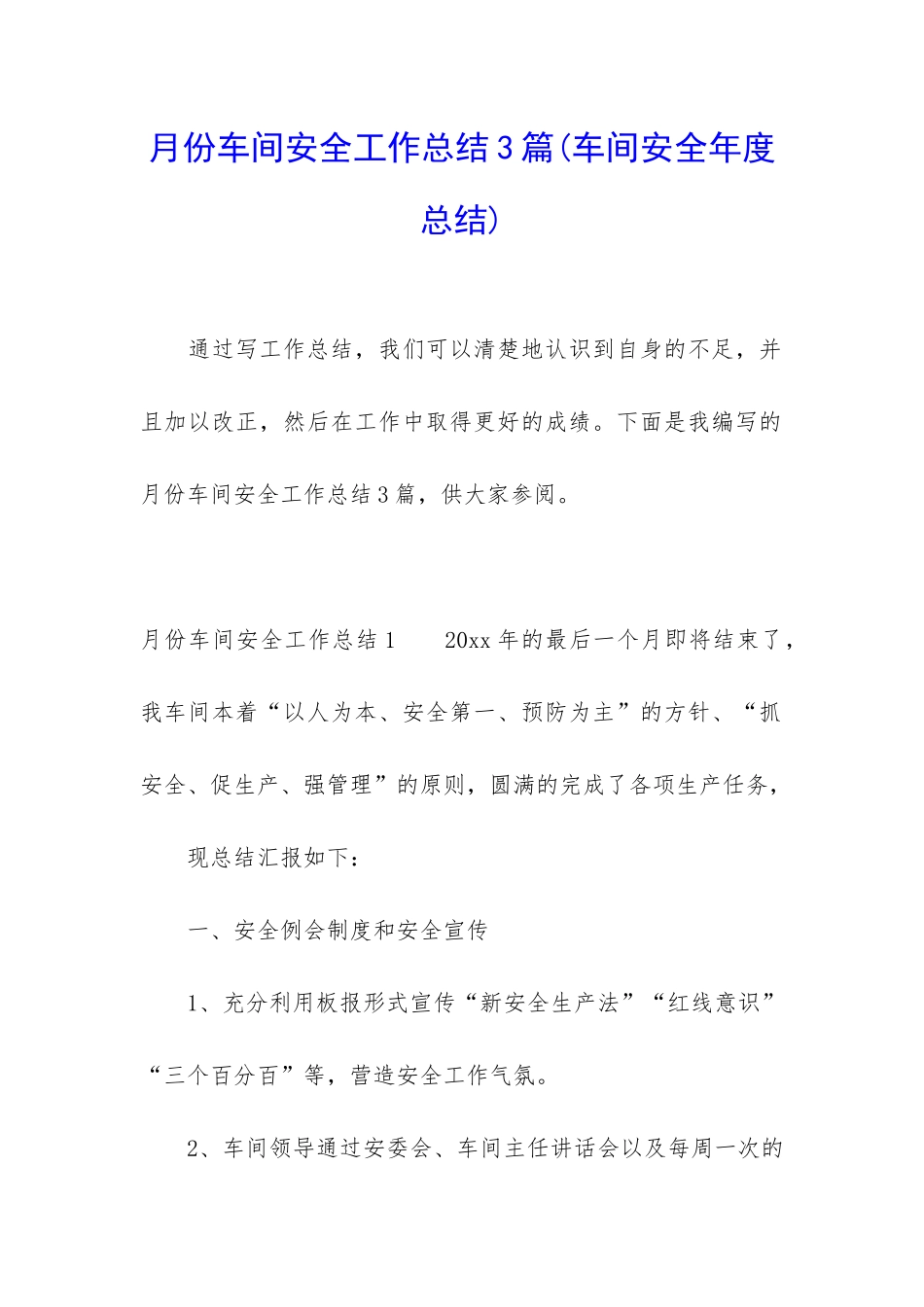 月份车间安全工作总结3篇(车间安全年度总结)

通过写工作总结，我们可以清楚地认识到自身的不足，并且加以改正，然后在工作中取得更好的成绩。下面是我编写的月份车间安全工作总结3篇，供大家参阅。

月份车间安全工作总结1　　20xx年的最后一个月即将结束了，我车间本着“以人为本、安全第一、预防为主”的方针、“抓安全、促生产、强管理”的原则，圆满的完成了各项生产任务，

现总结汇报如下：

一、安全例会制度和安全宣传

1、充分利用板报形式宣传“新安全生产法”“红线意识”“三个百分百”等，营造安全工作气氛。

2、车间领导通过安委会、车间主任讲话会以及每周一次的